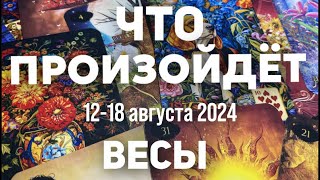 ЧТО ПРОИЗОЙДЁТ

12-18 августа 2024

ВЕСЫ

4

10

31

21